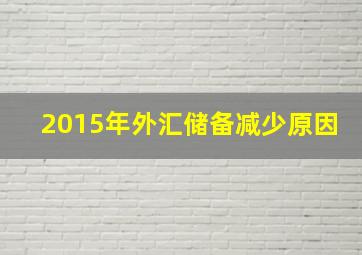 2015年外汇储备减少原因